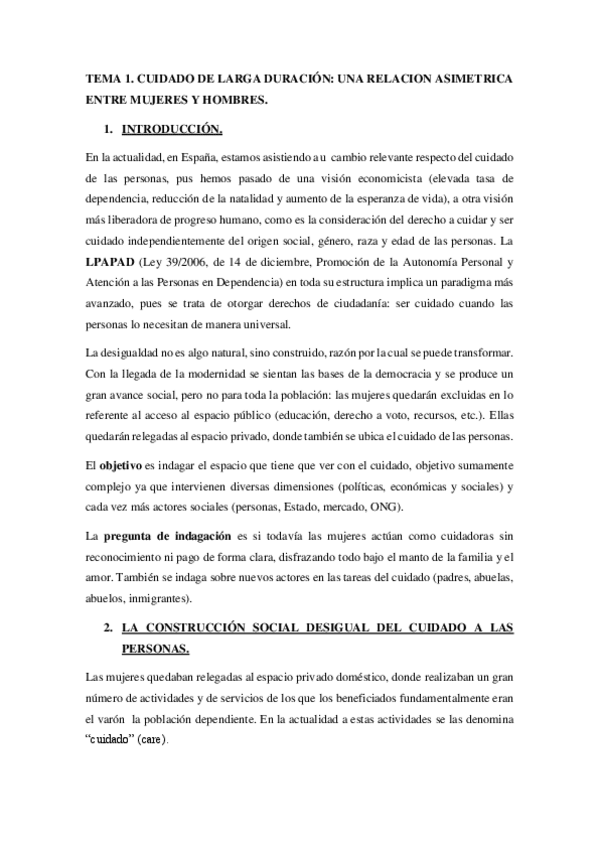 TEMA 1. CUIDADO DE LARGA DURACIÓN: UNA RELACION ASIMETRICA ENTRE MUJERES Y HOMBRES.

1. INTRODUCCIÓN.

En la actualidad, en España, estamos asistiendo a u cambio relevante respecto del cuidado de las personas, pus hemos pasado de una visión economicista (elevada tasa de dependencia, reducción de la natalidad y aumento de la esperanza de vida), a otra visión más liberadora de progreso humano, como es la consideración del derecho a cuidar y ser cuidado independientemente del origen social, género, raza y edad de las personas. La LPAPAD (Ley 39/2006, de 14 de diciembre, Promoción de la Autonomía Personal y Atención a las Personas en Dependencia) en toda su estructura implica un paradigma más avanzado, pues se trata de otorgar derechos de ciudadanía: ser cuidado cuando las personas lo necesitan de manera universal.

La desigualdad no es algo natural, sino construido, razón por la cual se puede transformar. Con la llegada de la modernidad se sientan las bases de la democracia y se produce un gran avance social, pero no para toda la población: las mujeres quedarán excluidas en lo referente al acceso al espacio público (educación, derecho a voto, recursos, etc.). Ellas quedarán relegadas al espacio privado, donde también se ubica el cuidado de las personas.

El objetivo es indagar el espacio que tiene que ver con el cuidado, objetivo sumamente complejo ya que intervienen diversas dimensiones (políticas, económicas y sociales) y cada vez más actores sociales (personas, Estado, mercado, ONG).

La pregunta de indagación es si todavía las mujeres actúan como cuidadoras sin reconocimiento ni pago de forma clara, disfrazando todo bajo el manto de la familia y el amor. También se indaga sobre nuevos actores en las tareas del cuidado (padres, abuelas, abuelos, inmigrantes).

2. LA CONSTRUCCIÓN SOCIAL DESIGUAL DEL CUIDADO A LAS PERSONAS.

Las mujeres quedaban relegadas al espacio privado doméstico, donde realizaban un gran número de actividades y de servicios de los que los beneficiados fundamentalmente eran el varón la población dependiente. En la actualidad a estas actividades se las denomina "cuidado" (care).